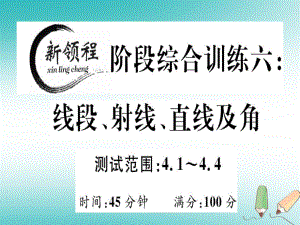 新领程
xin ling cheng

阶段综合训练六:

线段、射线、直线及角

测试范围:4.1~4.4

时间:45 分钟　　满分:100 分